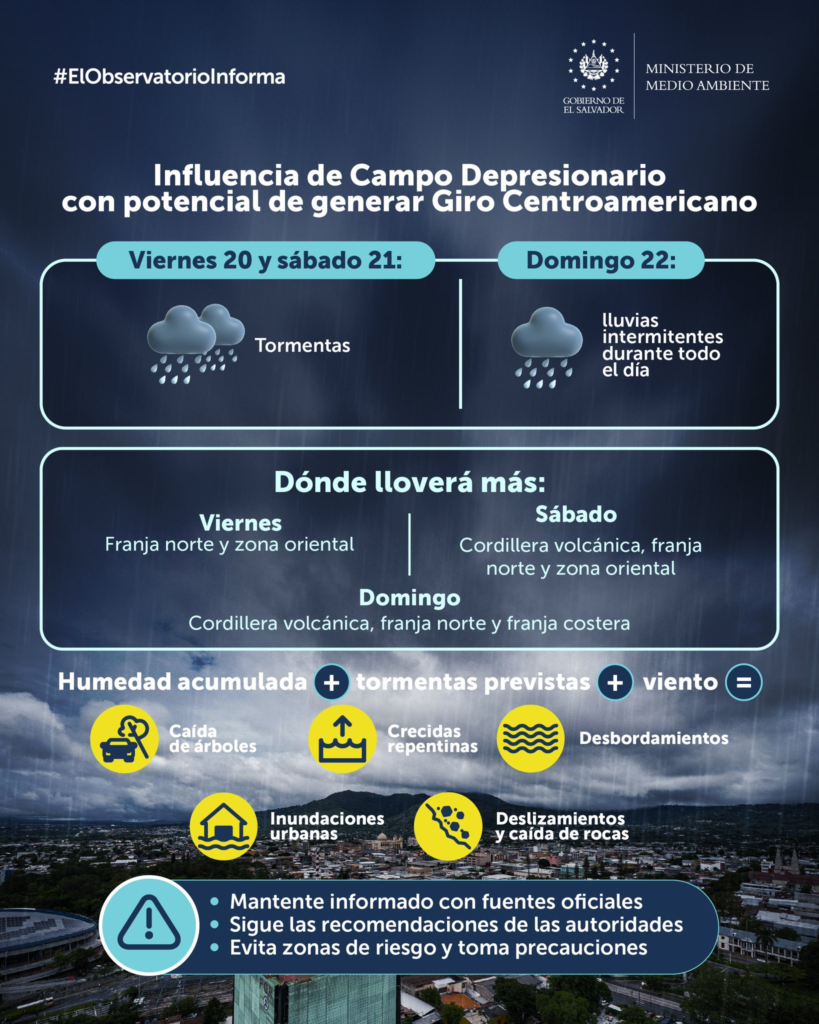 #ElObservatorioInforma

GOBIERNO DE EL SALVADOR

MINISTERIO DE MEDIO AMBIENTE

Influencia de Campo Depresionario con potencial de generar Giro Centroamericano

Viernes 20 y sábado 21:

Tormentas

Domingo 22:

lluvias intermitentes durante todo el día

Dónde lloverá más:

Viernes
Franja norte y zona oriental

Sábado
Cordillera volcánica, franja norte y zona oriental

Domingo
Cordillera volcánica, franja norte y franja costera

Humedad acumulada + tormentas previstas + viento =

Caída de árboles

Crecidas repentinas

Desbordamientos

Inundaciones urbanas

Deslizamientos y caída de rocas

• Mantente informado con fuentes oficiales
• Sigue las recomendaciones de las autoridades
• Evita zonas de riesgo y toma precauciones